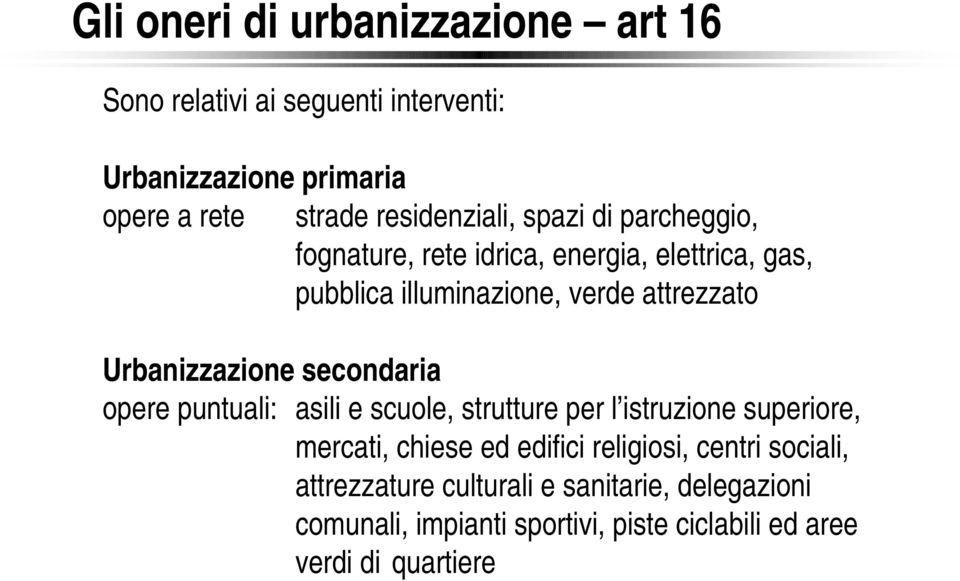 Gli oneri di urbanizzazione – art 16

Sono relativi ai seguenti interventi:

Urbanizzazione primaria
opere a rete strade residenziali, spazi di parcheggio, fognature, rete idrica, energia, elettrica, gas, pubblica illuminazione, verde attrezzato

Urbanizzazione secondaria
opere puntuali: asili e scuole, strutture per l'istruzione superiore, mercati, chiese ed edifici religiosi, centri sociali, attrezzature culturali e sanitarie, delegazioni comunali, impianti sportivi, piste ciclabili ed aree verdi di quartiere